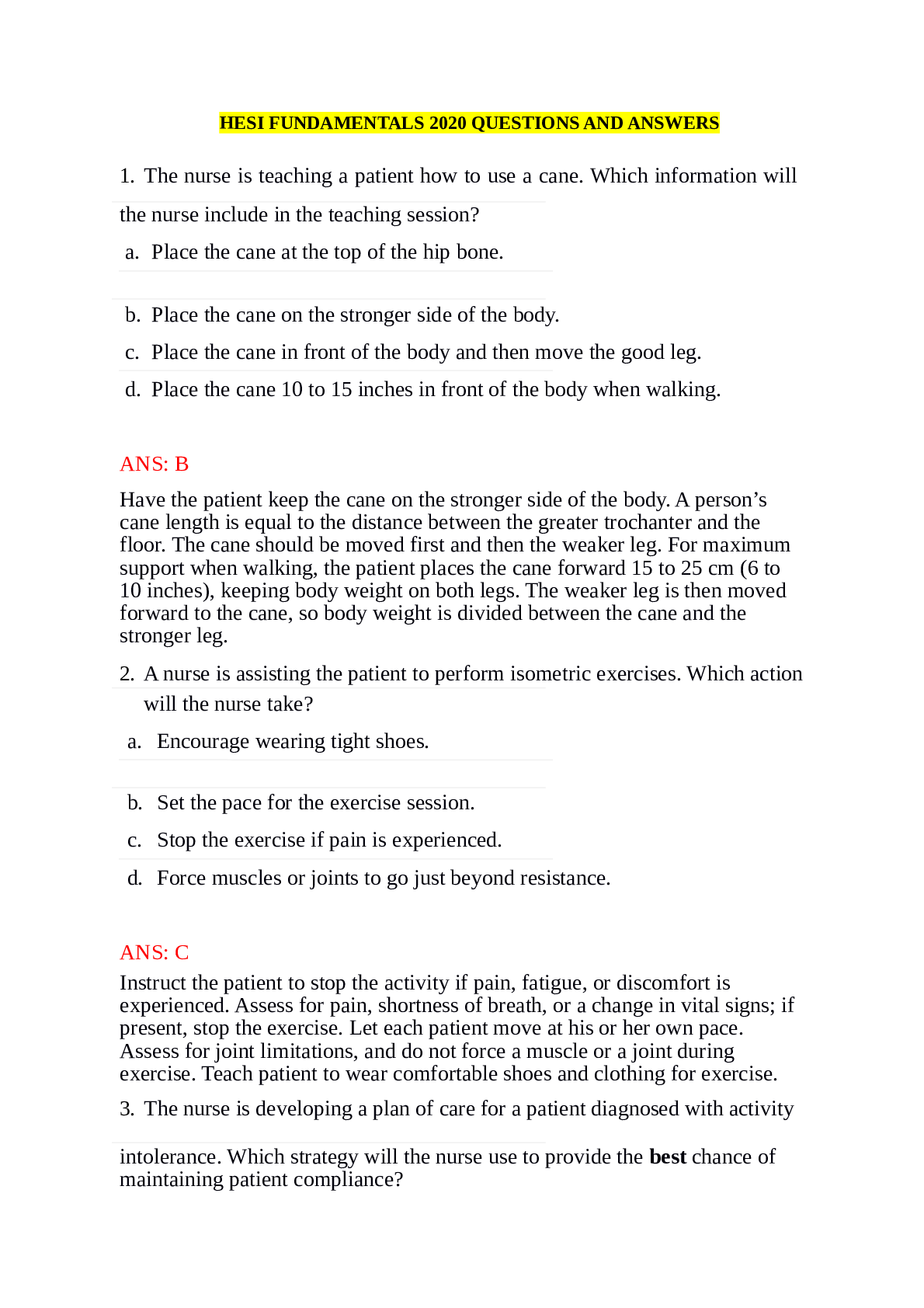 HESI FUNDAMENTALS 2020 QUESTIONS AND ANSWERS

1. The nurse is teaching a patient how to use a cane. Which information will the nurse include in the teaching session?

a. Place the cane at the top of the hip bone.

b. Place the cane on the stronger side of the body.

c. Place the cane in front of the body and then move the good leg.

d. Place the cane 10 to 15 inches in front of the body when walking.

ANS: B

Have the patient keep the cane on the stronger side of the body. A person's cane length is equal to the distance between the greater trochanter and the floor. The cane should be moved first and then the weaker leg. For maximum support when walking, the patient places the cane forward 15 to 25 cm (6 to 10 inches), keeping body weight on both legs. The weaker leg is then moved forward to the cane, so body weight is divided between the cane and the stronger leg.

2. A nurse is assisting the patient to perform isometric exercises. Which action will the nurse take?

a. Encourage wearing tight shoes.

b. Set the pace for the exercise session.

c. Stop the exercise if pain is experienced.

d. Force muscles or joints to go just beyond resistance.

ANS: C

Instruct the patient to stop the activity if pain, fatigue, or discomfort is experienced. Assess for pain, shortness of breath, or a change in vital signs; if present, stop the exercise. Let each patient move at his or her own pace. Assess for joint limitations, and do not force a muscle or a joint during exercise. Teach patient to wear comfortable shoes and clothing for exercise.

3. The nurse is developing a plan of care for a patient diagnosed with activity intolerance. Which strategy will the nurse use to provide the best chance of maintaining patient compliance?